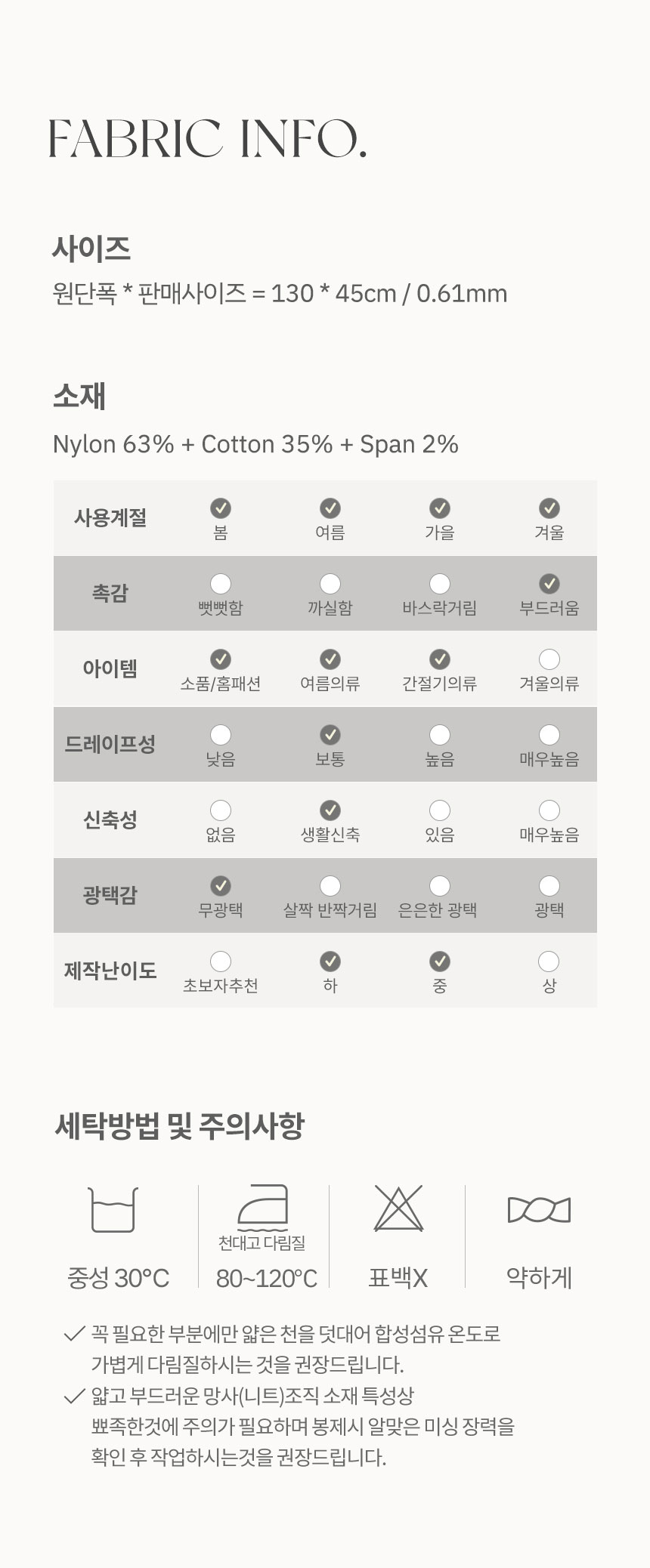 FABRIC INFO.

사이즈
원단폭 * 판매사이즈 = 130 * 45cm / 0.61mm

소재
Nylon 63% + Cotton 35% + Span 2%

| 사용계절 | 봄 | 여름 | 가을 | 겨울 |
|---|---|---|---|---|
| 촉감 | 뻣뻣함 | 까실함 | 바스락거림 | 부드러움 |
| 아이템 | 소품/홈패션 | 여름의류 | 간절기의류 | 겨울의류 |
| 드레이프성 | 낮음 | 보통 | 높음 | 매우높음 |
| 신축성 | 없음 | 생활신축 | 있음 | 매우높음 |
| 광택감 | 무광택 | 살짝 반짝거림 | 은은한 광택 | 광택 |
| 제작난이도 | 초보자추천 | 하 | 중 | 상 |

세탁방법 및 주의사항

중성 30°C
천대고 다림질
80~120°C
표백X
약하게

꼭 필요한 부분에만 얇은 천을 덧대어 합성섬유 온도로 가볍게 다림질하시는 것을 권장드립니다.
얇고 부드러운 망사(니트)조직 소재 특성상 뾰족한것에 주의가 필요하며 봉제시 알맞은 미싱 장력을 확인 후 작업하시는것을 권장드립니다.